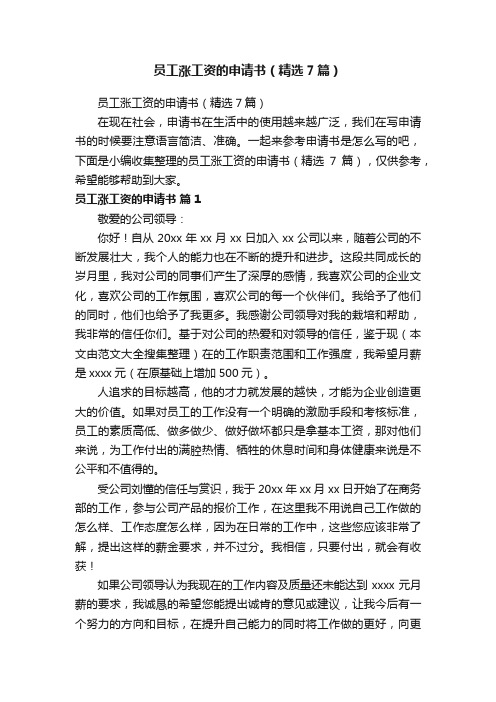 员工涨工资的申请书（精选7篇）

员工涨工资的申请书（精选7篇）

在现在社会，申请书在生活中的使用越来越广泛，我们在写申请书的时候要注意语言简洁、准确。一起来参考申请书是怎么写的吧，下面是小编收集整理的员工涨工资的申请书（精选 7 篇），仅供参考，希望能够帮助到大家。

员工涨工资的申请书 篇1

敬爱的公司领导：

你好！自从 20xx 年 xx 月 xx 日加入 xx 公司以来，随着公司的不断发展壮大，我个人的能力也在不断的提升和进步。这段共同成长的岁月里，我对公司的同事们产生了深厚的感情，我喜欢公司的企业文化，喜欢公司的工作氛围，喜欢公司的每一个伙伴们。我给予了他们的同时，他们也给予了我更多。我感谢公司领导对我的栽培和帮助，我非常的信任你们。基于对公司的热爱和对领导的信任，鉴于现（本文由范文大全搜集整理）在的工作职责范围和工作强度，我希望月薪是 xxxx 元（在原基础上增加 500 元）。

人追求的目标越高，他的才力就发展的越快，才能为企业创造更大的价值。如果对员工的工作没有一个明确的激励手段和考核标准，员工的素质高低、做多做少、做好做坏都只是拿基本工资，那对他们来说，为工作付出的满腔热情、牺牲的休息时间和身体健康来说是不公平和不值得的。

受公司刘懂的信任与赏识，我于 20xx 年 xx 月 xx 日开始了在商务部的工作，参与公司产品的报价工作，在这里我不用说自己工作做的怎么样、工作态度怎么样，因为在日常的工作中，这些您应该非常了解，提出这样的薪金要求，并不过分。我相信，只要付出，就会有收获！

如果公司领导认为我现在的工作内容及质量还未能达到 xxxx 元月薪的要求，我诚恳的希望您能提出诚肯的意见或建议，让我今后有一个努力的方向和目标，在提升自己能力的同时将工作做的更好，向更